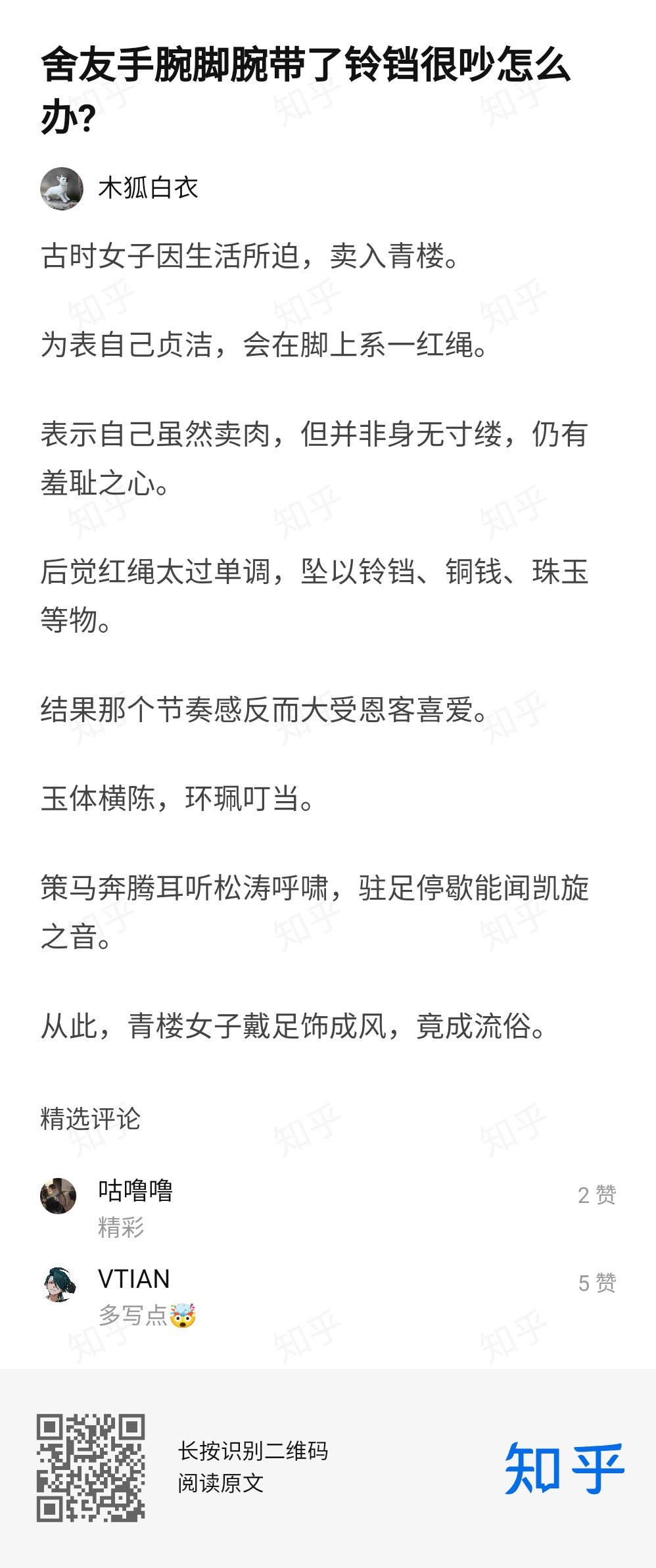 舍友手腕脚腕带了铃铛很吵怎么办?

木狐白衣

古时女子因生活所迫，卖入青楼。

为表自己贞洁，会在脚上系一红绳。

表示自己虽然卖肉，但并非身无寸缕，仍有羞耻之心。

后觉红绳太过单调，坠以铃铛、铜钱、珠玉等物。

结果那个节奏感反而大受恩客喜爱。

玉体横陈，环珮叮当。

策马奔腾耳听松涛呼啸，驻足停歇能闻凯旋之音。

从此，青楼女子戴足饰成风，竟成流俗。

精选评论

咕噜噜
精彩
2 赞

VTIAN
多写点🤯
5 赞

长按识别二维码
阅读原文

知乎